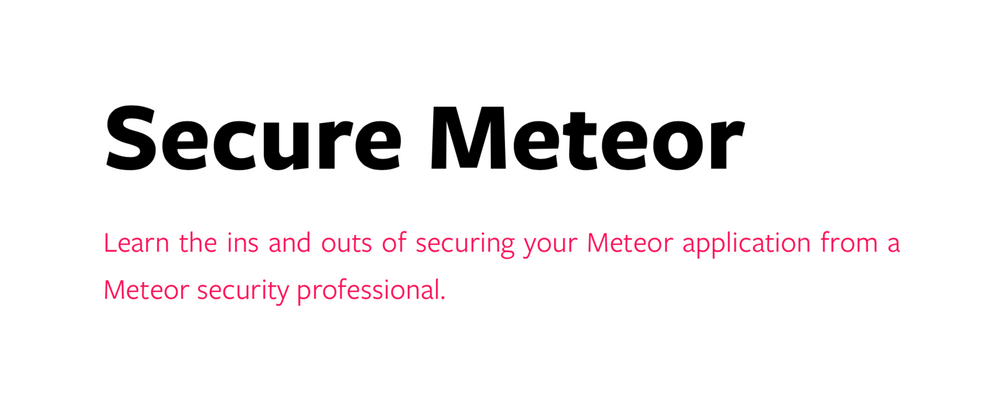 Secure Meteor

Learn the ins and outs of securing your Meteor application from a Meteor security professional.